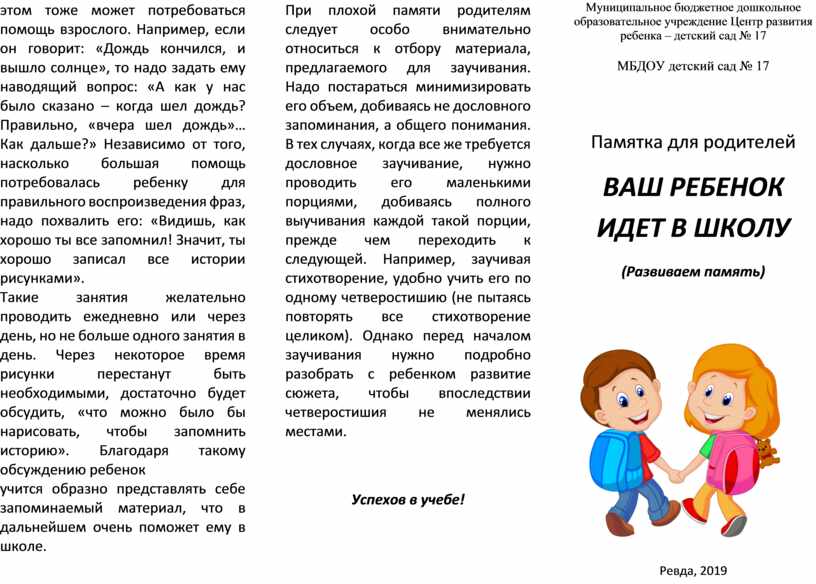 этом тоже может потребоваться помощь взрослого. Например, если он говорит: «Дождь кончился, и вышло солнце», то надо задать ему наводящий вопрос: «А как у нас было сказано – когда шел дождь? Правильно, «вчера шел дождь»… Как дальше?» Независимо от того, насколько большая помощь потребовалась ребенку для правильного воспроизведения фраз, надо похвалить его: «Видишь, как хорошо ты все запомнил! Значит, ты хорошо записал все истории рисунками».
Такие занятия желательно проводить ежедневно или через день, но не больше одного занятия в день. Через некоторое время рисунки перестанут быть необходимыми, достаточно будет обсудить, «что можно было бы нарисовать, чтобы запомнить историю». Благодаря такому обсуждению ребенок
учится образно представлять себе запоминаемый материал, что в дальнейшем очень поможет ему в школе.

При плохой памяти родителям следует особо внимательно относиться к отбору материала, предлагаемого для заучивания. Надо постараться минимизировать его объем, добиваясь не дословного запоминания, а общего понимания. В тех случаях, когда все же требуется дословное заучивание, нужно проводить его маленькими порциями, добиваясь полного выучивания каждой такой порции, прежде чем переходить к следующей. Например, заучивая стихотворение, удобно учить его по одному четверостишию (не пытаясь повторять все стихотворение целиком). Однако перед началом заучивания нужно подробно разобрать с ребенком развитие сюжета, чтобы впоследствии четверостишия не менялись местами.

Успехов в учебе!

Муниципальное бюджетное дошкольное образовательное учреждение Центр развития ребенка – детский сад № 17

МБДОУ детский сад № 17

Памятка для родителей

ВАШ РЕБЕНОК ИДЕТ В ШКОЛУ

(Развиваем память)

Ревда, 2019